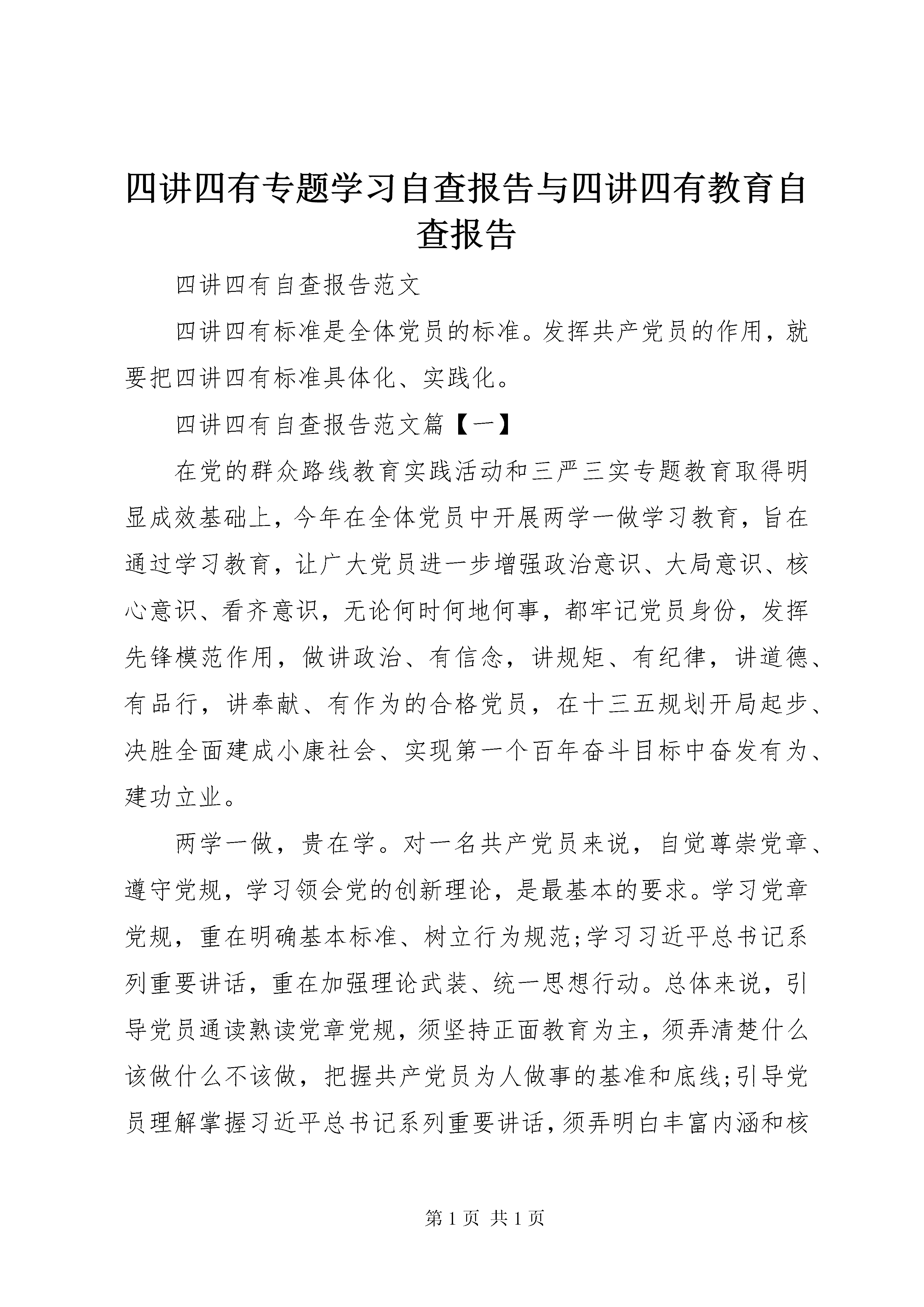 四讲四有专题学习自查报告与四讲四有教育自查报告

四讲四有自查报告范文

四讲四有标准是全体党员的标准。发挥共产党员的作用，就要把四讲四有标准具体化、实践化。

四讲四有自查报告范文篇【一】

在党的群众路线教育实践活动和三严三实专题教育取得明显成效基础上，今年在全体党员中开展两学一做学习教育，旨在通过学习教育，让广大党员进一步增强政治意识、大局意识、核心意识、看齐意识，无论何时何地何事，都牢记党员身份，发挥先锋模范作用，做讲政治、有信念，讲规矩、有纪律，讲道德、有品行，讲奉献、有作为的合格党员，在十三五规划开局起步、决胜全面建成小康社会、实现第一个百年奋斗目标中奋发有为、建功立业。

两学一做，贵在学。对一名共产党员来说，自觉尊崇党章、遵守党规，学习领会党的创新理论，是最基本的要求。学习党章党规，重在明确基本标准、树立行为规范;学习习近平总书记系列重要讲话，重在加强理论武装、统一思想行动。总体来说，引导党员通读熟读党章党规，须坚持正面教育为主，须弄清楚什么该做什么不该做，把握共产党员为人做事的基准和底线;引导党员理解掌握习近平总书记系列重要讲话，须弄明白丰富内涵和核

第 1 页 共 1 页